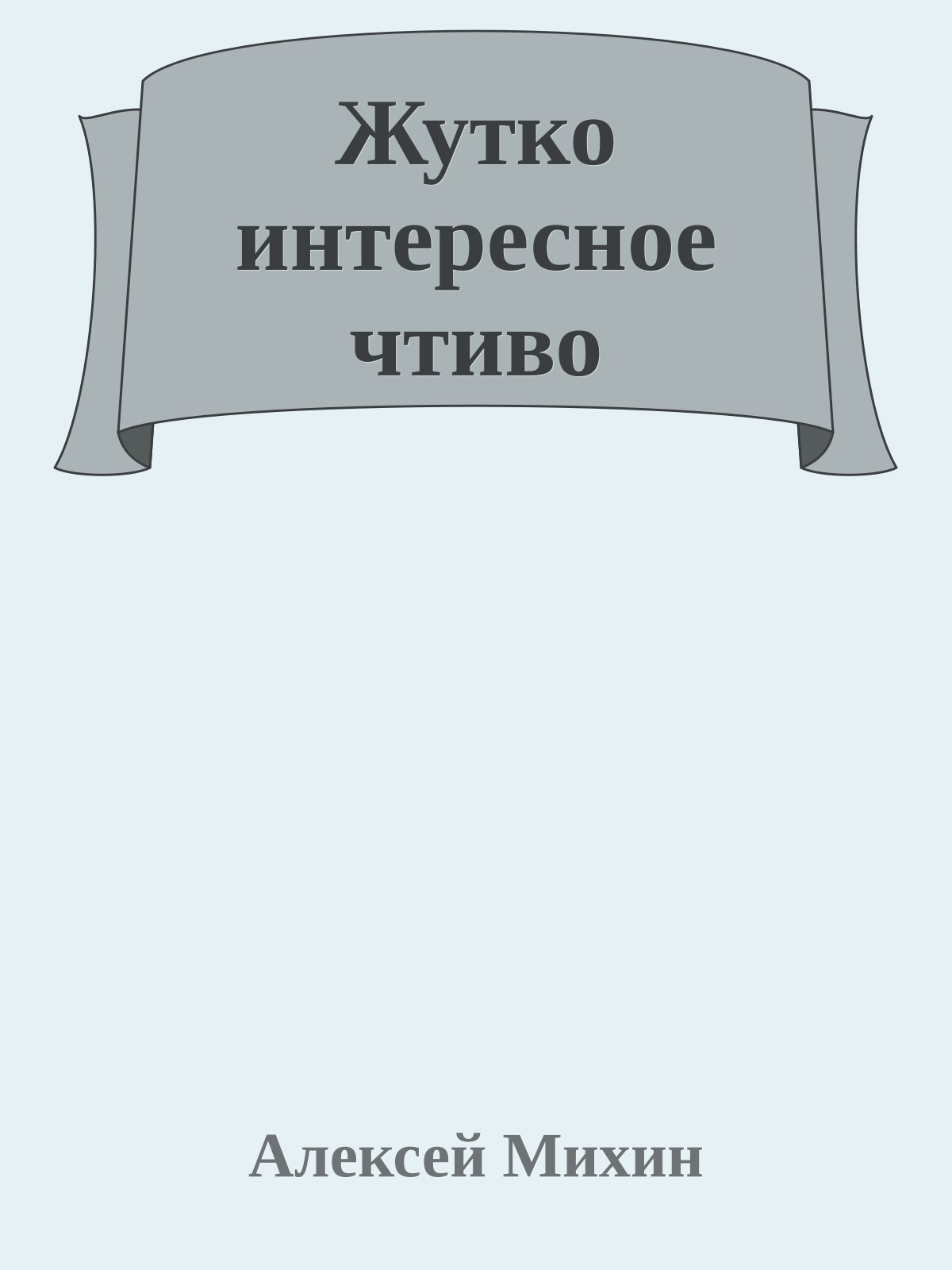 Жутко интересное чтиво

Алексей Михин